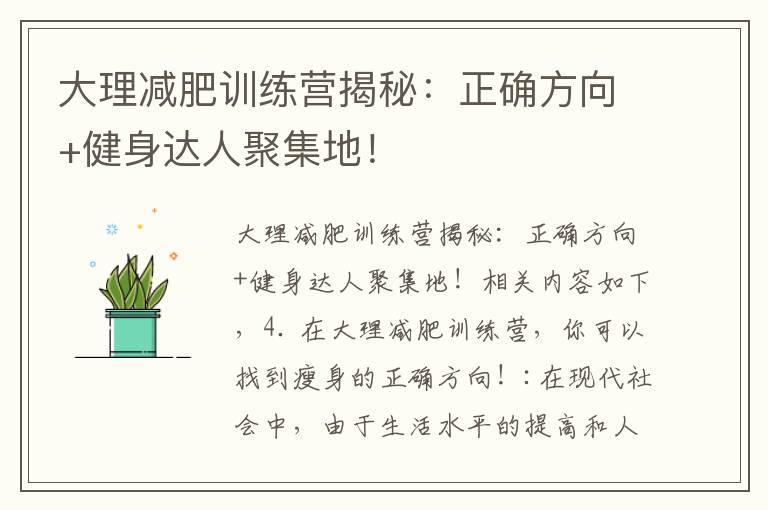 大理减肥训练营揭秘：正确方向+健身达人聚集地！

大理减肥训练营揭秘：正确方向+健身达人聚集地！相关内容如下，4. 在大理减肥训练营，你可以找到瘦身的正确方向！：在现代社会中，由于生活水平的提高和人